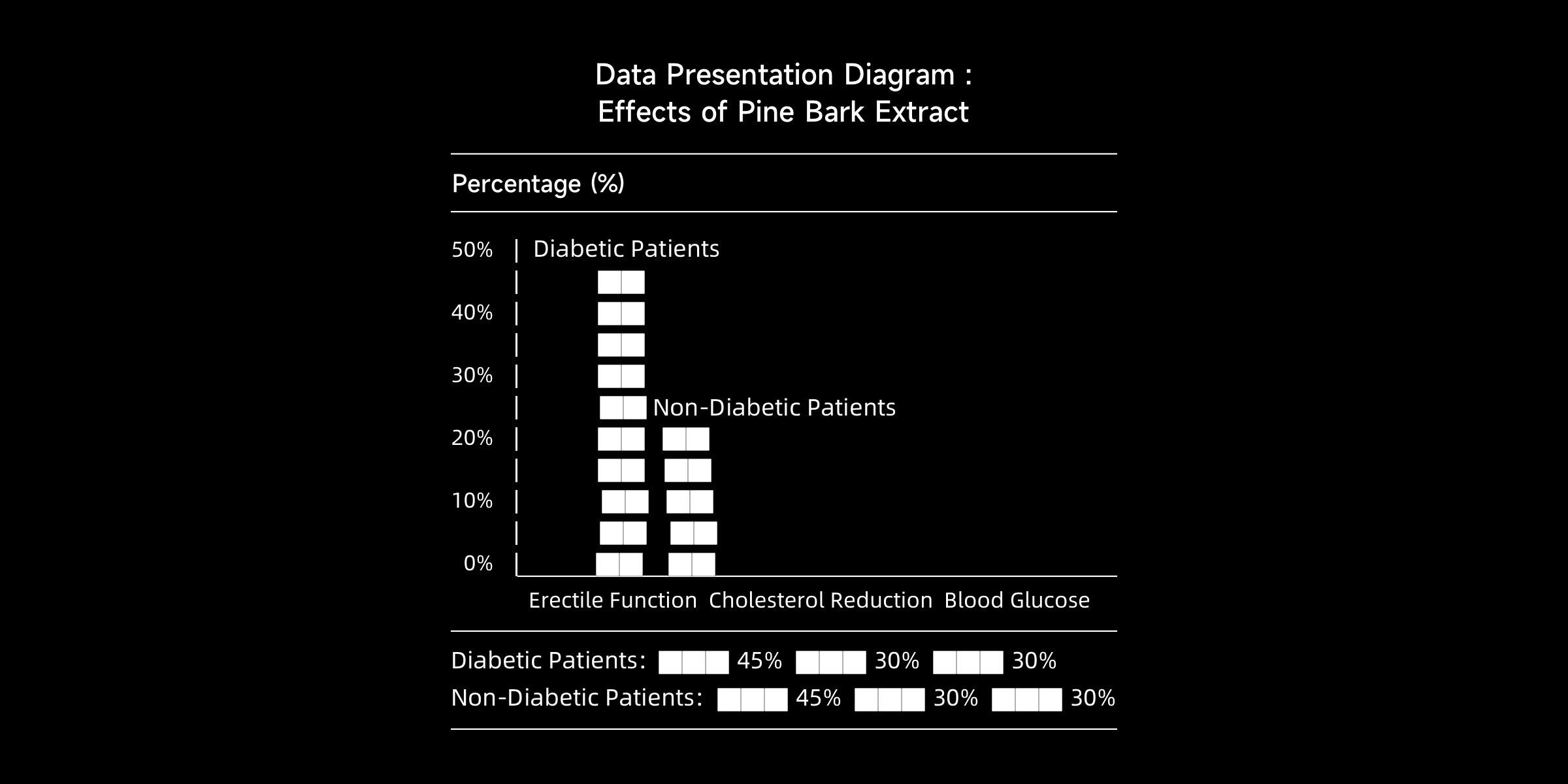 Data Presentation Diagram :
Effects of Pine Bark Extract

Percentage (%)

50%
40%
30%
20%
10%
0%

Diabetic Patients

Non-Diabetic Patients

Erectile Function Cholesterol Reduction Blood Glucose

Diabetic Patients: 45% 30% 30%
Non-Diabetic Patients: 45% 30% 30%